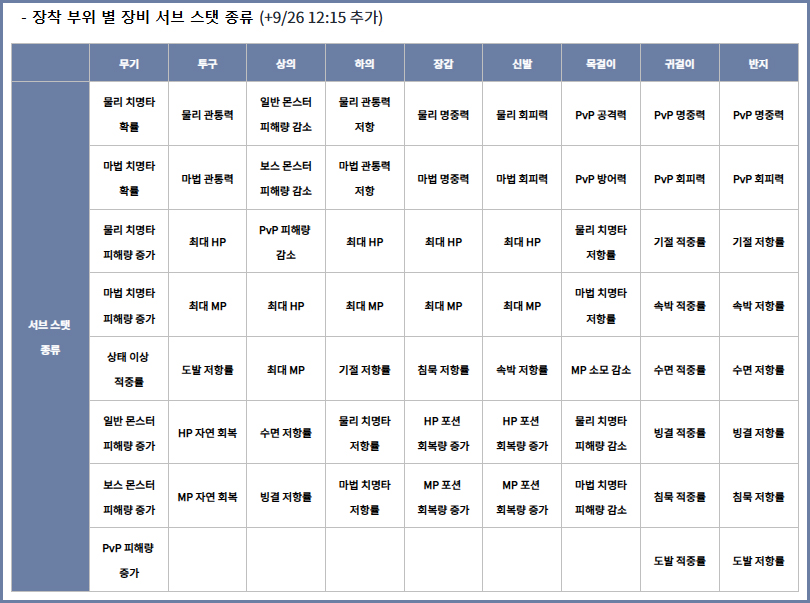 - 장착 부위 별 장비 서브 스탯 종류 (+9/26 12:15 추가)

|  | 무기 | 투구 | 상의 | 하의 | 장갑 | 신발 | 목걸이 | 귀걸이 | 반지 |
|---|---|---|---|---|---|---|---|---|---|
| 서브 스탯 종류 | 물리 치명타 확률 | 물리 관통력 | 일반 몬스터 피해량 감소 | 물리 관통력 저항 | 물리 명중력 | 물리 회피력 | PvP 공격력 | PvP 명중력 | PvP 명중력 |
|  | 마법 치명타 확률 | 마법 관통력 | 보스 몬스터 피해량 감소 | 마법 관통력 저항 | 마법 명중력 | 마법 회피력 | PvP 방어력 | PvP 회피력 | PvP 회피력 |
|  | 물리 치명타 피해량 증가 | 최대 HP | PvP 피해량 감소 | 최대 HP | 최대 HP | 최대 HP | 물리 치명타 저항률 | 기절 적중률 | 기절 저항률 |
|  | 마법 치명타 피해량 증가 | 최대 MP | 최대 HP | 최대 MP | 최대 MP | 최대 MP | 마법 치명타 저항률 | 속박 적중률 | 속박 저항률 |
|  | 상태 이상 적중률 | 도발 저항률 | 최대 MP | 기절 저항률 | 침묵 저항률 | 속박 저항률 | MP 소모 감소 | 수면 적중률 | 수면 저항률 |
|  | 일반 몬스터 피해량 증가 | HP 자연 회복 | 수면 저항률 | 물리 치명타 저항률 | HP 포션 회복량 증가 | HP 포션 회복량 증가 | 물리 치명타 피해량 감소 | 빙결 적중률 | 빙결 저항률 |
|  | 보스 몬스터 피해량 증가 | MP 자연 회복 | 빙결 저항률 | 마법 치명타 저항률 | MP 포션 회복량 증가 | MP 포션 회복량 증가 | 마법 치명타 피해량 감소 | 침묵 적중률 | 침묵 저항률 |
|  | PvP 피해량 증가 |  |  |  |  |  |  | 도발 적중률 | 도발 저항률 |